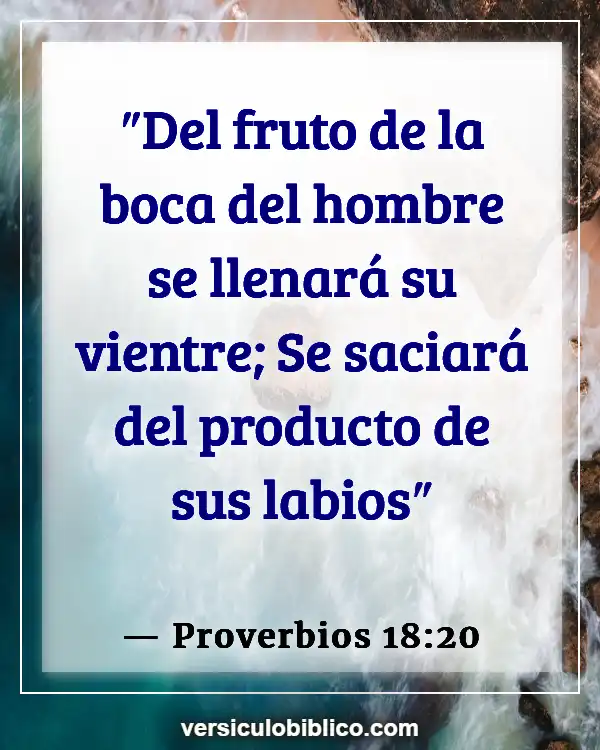 "Del fruto de la boca del hombre se llenará su vientre; Se saciará del producto de sus labios"

— Proverbios 18:20

versiculobiblico.com